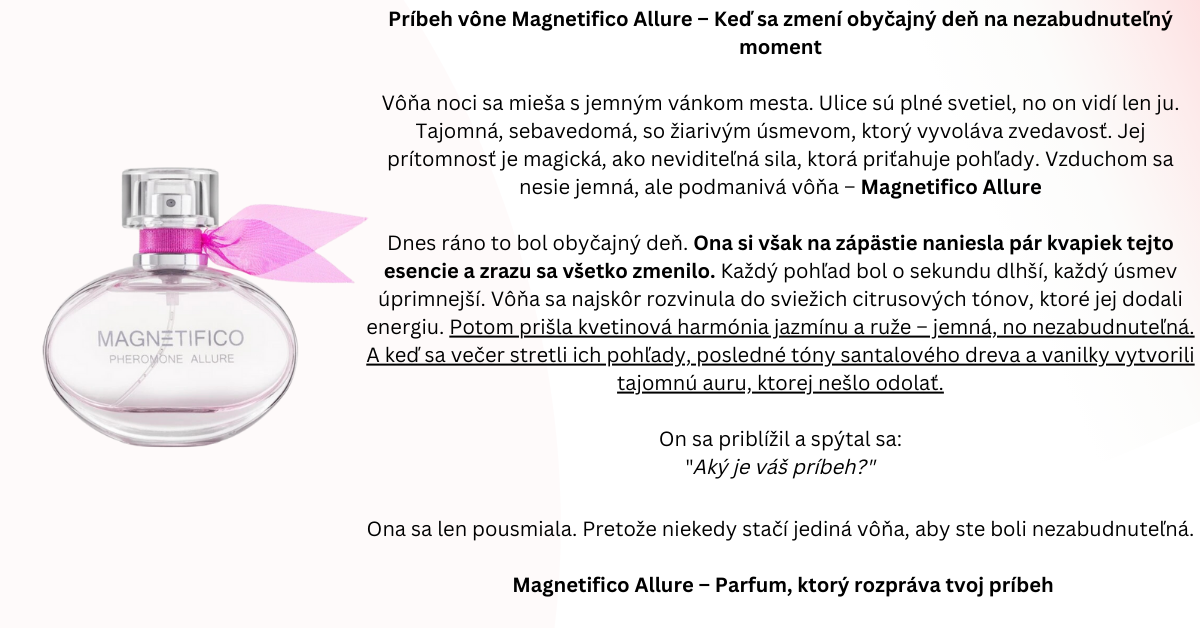 MAGNETIFICO
PHEROMONE ALLURE

Príbeh vône Magnetifico Allure – Keď sa zmení obyčajný deň na nezabudnuteľný moment

Vôňa noci sa mieša s jemným vánkom mesta. Ulice sú plné svetiel, no on vidí len ju. Tajomná, sebavedomá, so žiarivým úsmevom, ktorý vyvoláva zvedavosť. Jej prítomnosť je magická, ako neviditeľná sila, ktorá priťahuje pohľady. Vzduchom sa nesie jemná, ale podmanivá vôňa – Magnetifico Allure

Dnes ráno to bol obyčajný deň. Ona si však na zápästie naniesla pár kvapiek tejto esencie a zrazu sa všetko zmenilo. Každý pohľad bol o sekundu dlhší, každý úsmev úprimnejší. Vôňa sa najskôr rozvinula do sviežich citrusových tónov, ktoré jej dodali energiu. Potom prišla kvetinová harmónia jazmínu a ruže – jemná, no nezabudnuteľná. A keď sa večer stretli ich pohľady, posledné tóny santalového dreva a vanilky vytvorili tajomnú auru, ktorej nešlo odolať.

On sa priblížil a spýtal sa:
"Aký je váš príbeh?"

Ona sa len pousmiala. Pretože niekedy stačí jediná vôňa, aby ste boli nezabudnuteľná.

Magnetifico Allure – Parfum, ktorý rozpráva tvoj príbeh